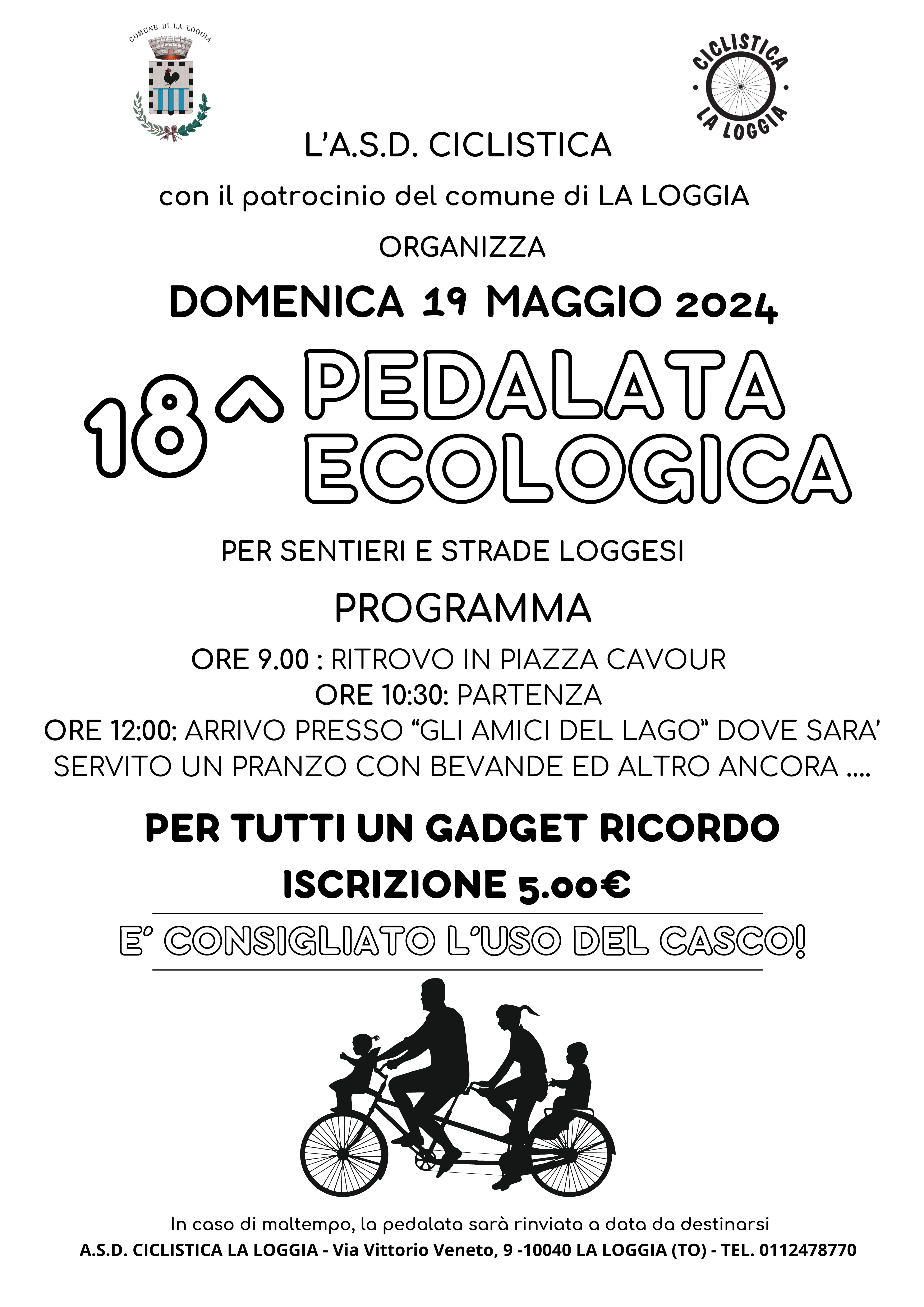 COMUNE DI LA LOGGIA

CICLISTICA LA LOGGIA

L'A.S.D. CICLISTICA

con il patrocinio del comune di LA LOGGIA

ORGANIZZA

DOMENICA 19 MAGGIO 2024

18^ PEDALATA ECOLOGICA

PER SENTIERI E STRADE LOGGESI

PROGRAMMA

ORE 9.00 : RITROVO IN PIAZZA CAVOUR
ORE 10:30: PARTENZA
ORE 12:00: ARRIVO PRESSO "GLI AMICI DEL LAGO" DOVE SARA' SERVITO UN PRANZO CON BEVANDE ED ALTRO ANCORA ....

PER TUTTI UN GADGET RICORDO

ISCRIZIONE 5.00€

E' CONSIGLIATO L'USO DEL CASCO!

In caso di maltempo, la pedalata sarà rinviata a data da destinarsi
A.S.D. CICLISTICA LA LOGGIA - Via Vittorio Veneto, 9 -10040 LA LOGGIA (TO) - TEL. 0112478770